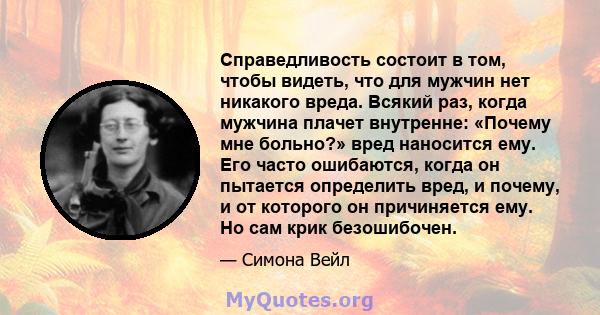 Справедливость состоит в том, чтобы видеть, что для мужчин нет никакого вреда. Всякий раз, когда мужчина плачет внутренне: «Почему мне больно?» вред наносится ему. Его часто ошибаются, когда он пытается определить вред, и почему, и от которого он причиняется ему. Но сам крик безошибочен.

— Симона Вейл

MyQuotes.org